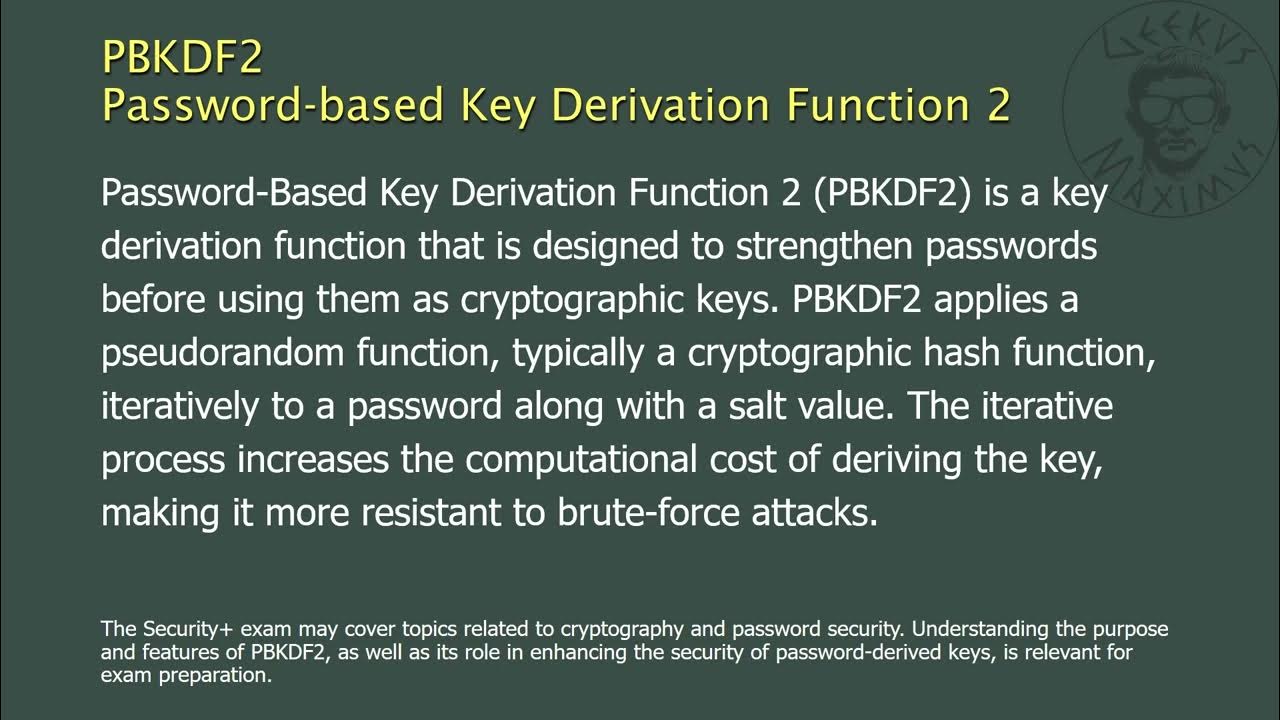 PBKDF2
Password-based Key Derivation Function 2

GEEKVS MAXIMVS

Password-Based Key Derivation Function 2 (PBKDF2) is a key derivation function that is designed to strengthen passwords before using them as cryptographic keys. PBKDF2 applies a pseudorandom function, typically a cryptographic hash function, iteratively to a password along with a salt value. The iterative process increases the computational cost of deriving the key, making it more resistant to brute-force attacks.

The Security+ exam may cover topics related to cryptography and password security. Understanding the purpose and features of PBKDF2, as well as its role in enhancing the security of password-derived keys, is relevant for exam preparation.